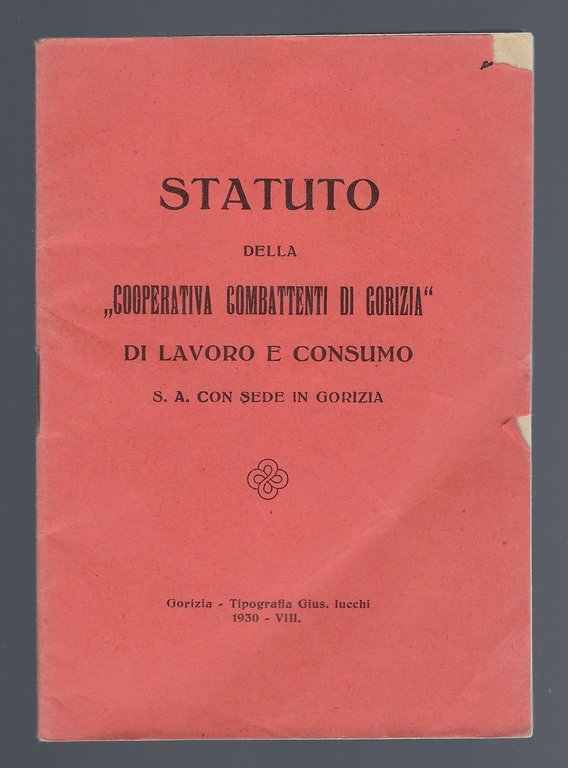 STATUTO

DELLA

„COOPERATIVA COMBATTENTI DI GORIZIA“

DI LAVORO E CONSUMO

S. A. CON SEDE IN GORIZIA

Gorizia - Tipografia Gius. Iucchi
1930 - VIII.